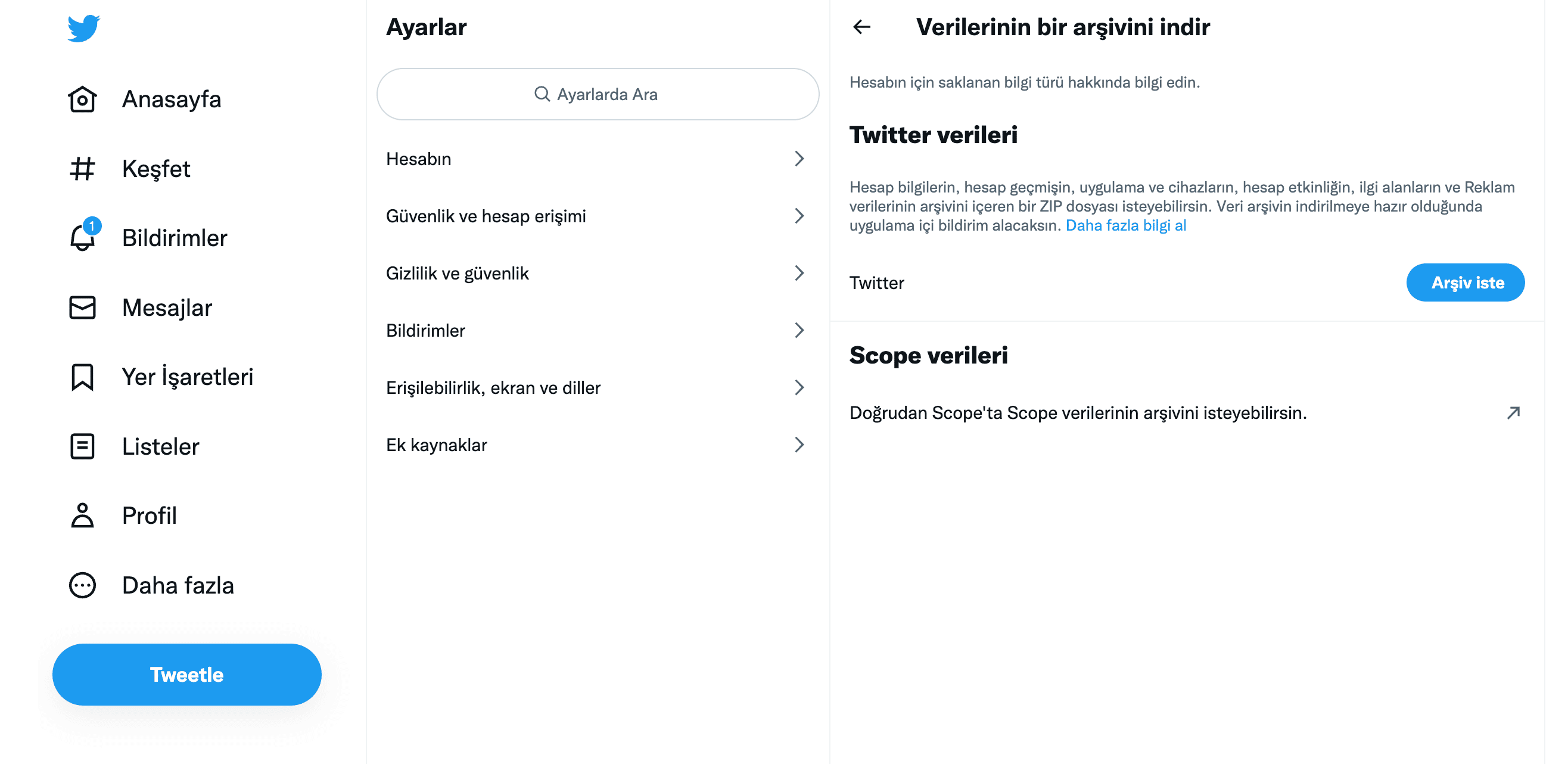 Anasayfa

Keşfet

1

Bildirimler

Mesajlar

Yer İşaretleri

Listeler

Profil

Daha fazla

Tweetle

Ayarlar

Ayarlarda Ara

Hesabın

Güvenlik ve hesap erişimi

Gizlilik ve güvenlik

Bildirimler

Erişilebilirlik, ekran ve diller

Ek kaynaklar

Verilerinin bir arşivini indir

Hesabın için saklanan bilgi türü hakkında bilgi edin.

Twitter verileri

Hesap bilgilerin, hesap geçmişin, uygulama ve cihazların, hesap etkinliğin, ilgi alanların ve Reklam verilerinin arşivini içeren bir ZIP dosyası isteyebilirsin. Veri arşivin indirilmeye hazır olduğunda uygulama içi bildirim alacaksın. Daha fazla bilgi al

Twitter

Arşiv iste

Scope verileri

Doğrudan Scope'ta Scope verilerinin arşivini isteyebilirsin.